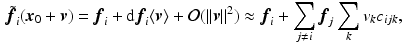 $\tilde{\boldsymbol{f}}_i(\boldsymbol{x}_0 + \boldsymbol{v}) = \boldsymbol{f}_i + \mathrm{d}\boldsymbol{f}_i\langle \boldsymbol{v} \rangle + \boldsymbol{O}(\|\boldsymbol{v}\|^2) \approx \boldsymbol{f}_i + \sum_{j \neq i} \boldsymbol{f}_j \sum_k v_k c_{ijk},$